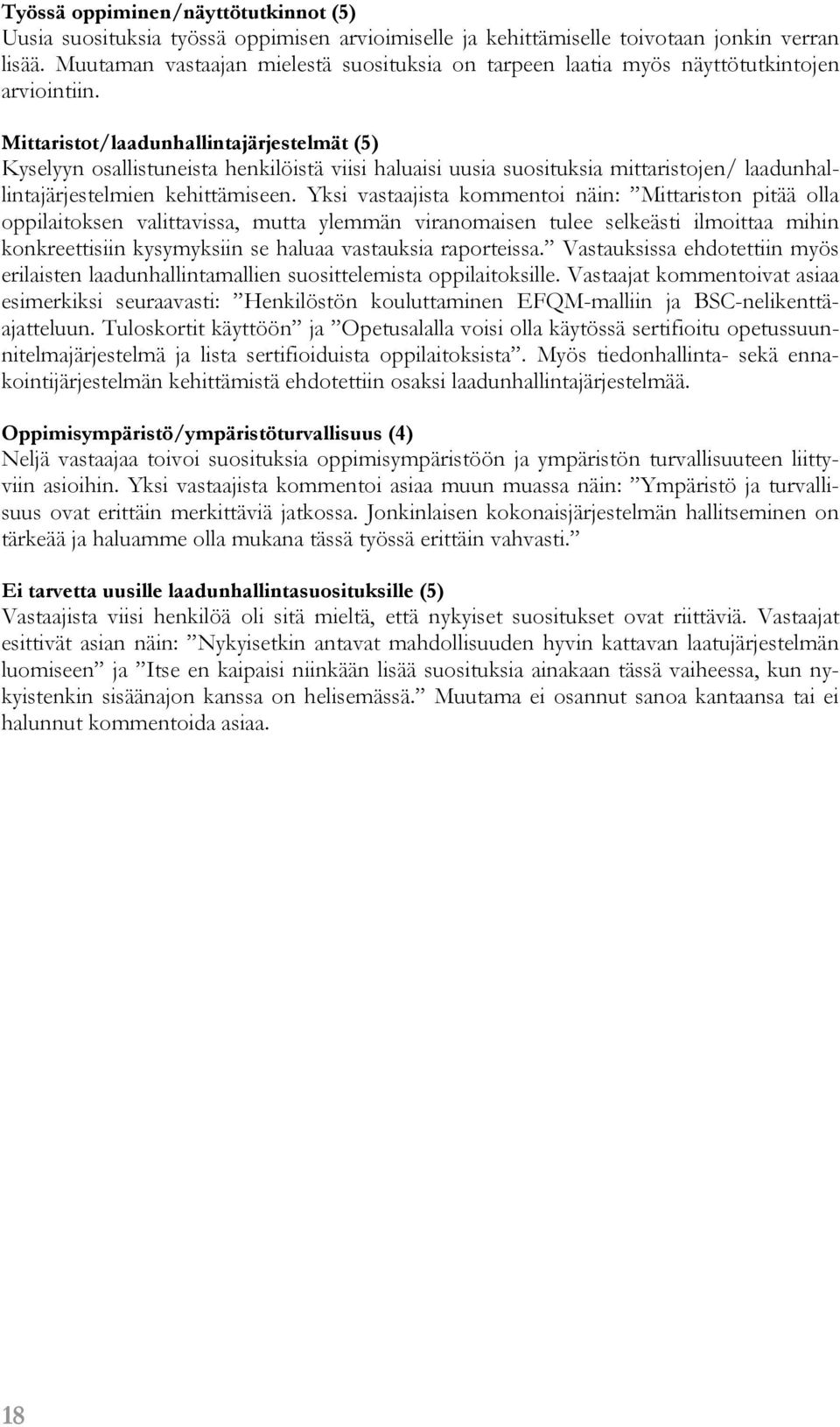 **Työssä oppiminen/näyttötutkinnot (5)**
Uusia suosituksia työssä oppimisen arvioimiselle ja kehittämiselle toivotaan jonkin verran lisää. Muutaman vastaajan mielestä suosituksia on tarpeen laatia myös näyttötutkintojen arviointiin.

**Mittaristot/laadunhallintajärjestelmät (5)**
Kyselyyn osallistuneista henkilöistä viisi haluaisi uusia suosituksia mittaristojen/ laadunhallintajärjestelmien kehittämiseen. Yksi vastaajista kommentoi näin: ”Mittariston pitää olla oppilaitoksen valittavissa, mutta ylemmän viranomaisen tulee selkeästi ilmoittaa mihin konkreettisiin kysymyksiin se haluaa vastauksia raporteissa.” Vastauksissa ehdotettiin myös erilaisten laadunhallintamallien suosittelemista oppilaitoksille. Vastaajat kommentoivat asiaa esimerkiksi seuraavasti: ”Henkilöstön kouluttaminen EFQM-malliin ja BSC-nelikenttäajatteluun. Tuloskortit käyttöön” ja ”Opetusalalla voisi olla käytössä sertifioitu opetussuunnitelmajärjestelmä ja lista sertifioiduista oppilaitoksista”. Myös tiedonhallinta- sekä ennakointijärjestelmän kehittämistä ehdotettiin osaksi laadunhallintajärjestelmää.

**Oppimisympäristö/ympäristöturvallisuus (4)**
Neljä vastaajaa toivoi suosituksia oppimisympäristöön ja ympäristön turvallisuuteen liittyviin asioihin. Yksi vastaajista kommentoi asiaa muun muassa näin: ”Ympäristö ja turvallisuus ovat erittäin merkittäviä jatkossa. Jonkinlaisen kokonaisjärjestelmän hallitseminen on tärkeää ja haluamme olla mukana tässä työssä erittäin vahvasti.”

**Ei tarvetta uusille laadunhallintasuosituksille (5)**
Vastaajista viisi henkilöä oli sitä mieltä, että nykyiset suositukset ovat riittäviä. Vastaajat esittivät asian näin: ”Nykyisetkin antavat mahdollisuuden hyvin kattavan laatujärjestelmän luomiseen” ja ”Itse en kaipaisi niinkään lisää suosituksia ainakaan tässä vaiheessa, kun nykyistenkin sisäänajon kanssa on helisemässä.” Muutama ei osannut sanoa kantaansa tai ei halunnut kommentoida asiaa.

18